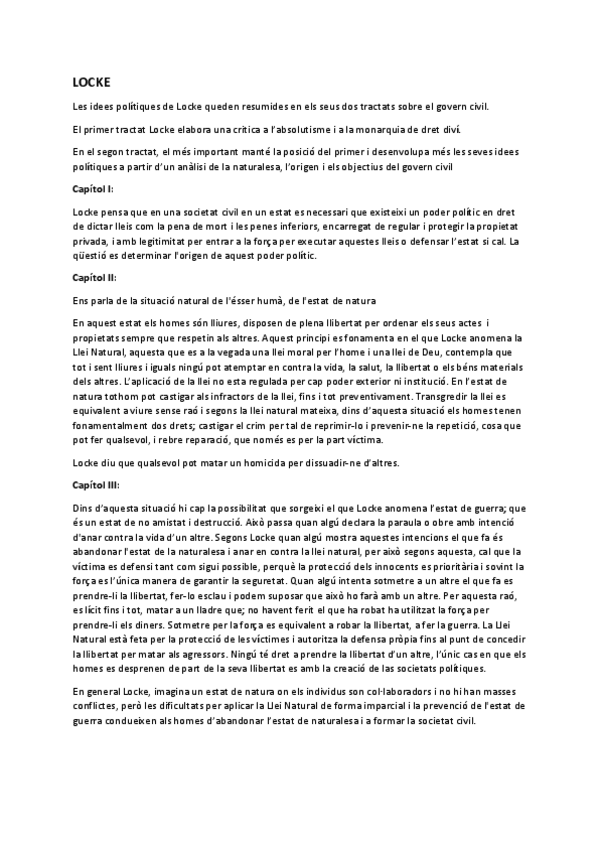 LOCKE

Les idees polítiques de Locke queden resumides en els seus dos tractats sobre el govern civil.

El primer tractat Locke elabora una crítica a l'absolutisme i a la monarquia de dret diví.

En el segon tractat, el més important manté la posició del primer i desenvolupa més les seves idees polítiques a partir d'un anàlisi de la naturalesa, l'origen i els objectius del govern civil

Capítol I:

Locke pensa que en una societat civil en un estat es necessari que existeixi un poder polític en dret de dictar lleis com la pena de mort i les penes inferiors, encarregat de regular i protegir la propietat privada, i amb legitimitat per entrar a la força per executar aquestes lleis o defensar l'estat si cal. La qüestió es determinar l'origen de aquest poder polític.

Capítol II:

Ens parla de la situació natural de l'ésser humà, de l'estat de natura

En aquest estat els homes són lliures, disposen de plena llibertat per ordenar els seus actes i propietats sempre que respetin als altres. Aquest principi es fonamenta en el que Locke anomena la Llei Natural, aquesta que es a la vegada una llei moral per l'home i una llei de Deu, contempla que tot i sent lliures i iguals ningú pot atemptar en contra la vida, la salut, la llibertat o els béns materials dels altres. L'aplicació de la llei no esta regulada per cap poder exterior ni institució. En l'estat de natura tothom pot castigar als infractors de la llei, fins i tot preventivament. Transgredir la llei es equivalent a viure sense raó i segons la llei natural mateixa, dins d'aquesta situació els homes tenen fonamentalment dos drets; castigar el crim per tal de reprimir-lo i prevenir-ne la repetició, cosa que pot fer qualsevol, i rebre reparació, que només es per la part víctima.

Locke diu que qualsevol pot matar un homicida per dissuadir-ne d'altres.

Capítol III:

Dins d'aquesta situació hi cap la possibilitat que sorgeixi el que Locke anomena l'estat de guerra; que és un estat de no amistat i destrucció. Això passa quan algú declara la paraula o obre amb intenció d'anar contra la vida d'un altre. Segons Locke quan algú mostra aquestes intencions el que fa és abandonar l'estat de la naturalesa i anar en contra la llei natural, per això segons aquesta, cal que la víctima es defensi tant com sigui possible, perquè la protecció dels innocents es prioritària i sovint la força es l'única manera de garantir la seguretat. Quan algú intenta sotmetre a un altre el que fa es prendre-li la llibertat, fer-lo esclau i podem suposar que això ho farà amb un altre. Per aquesta raó, es lícit fins i tot, matar a un lladre que; no havent ferit el que ha robat ha utilitzat la força per prendre-li els diners. Sotmetre per la força es equivalent a robar la llibertat, a fer la guerra. La Llei Natural està feta per la protecció de les víctimes i autoritza la defensa pròpia fins al punt de concedir la llibertat per matar als agressors. Ningú té dret a prendre la llibertat d'un altre, l'únic cas en que els homes es desprenen de part de la seva llibertat es amb la creació de las societats polítiques.

En general Locke, imagina un estat de natura on els individus son col·laboradors i no hi han masses conflictes, però les dificultats per aplicar la Llei Natural de forma imparcial i la prevenció de l'estat de guerra condueixen als homes d'abandonar l'estat de naturalesa i a formar la societat civil.